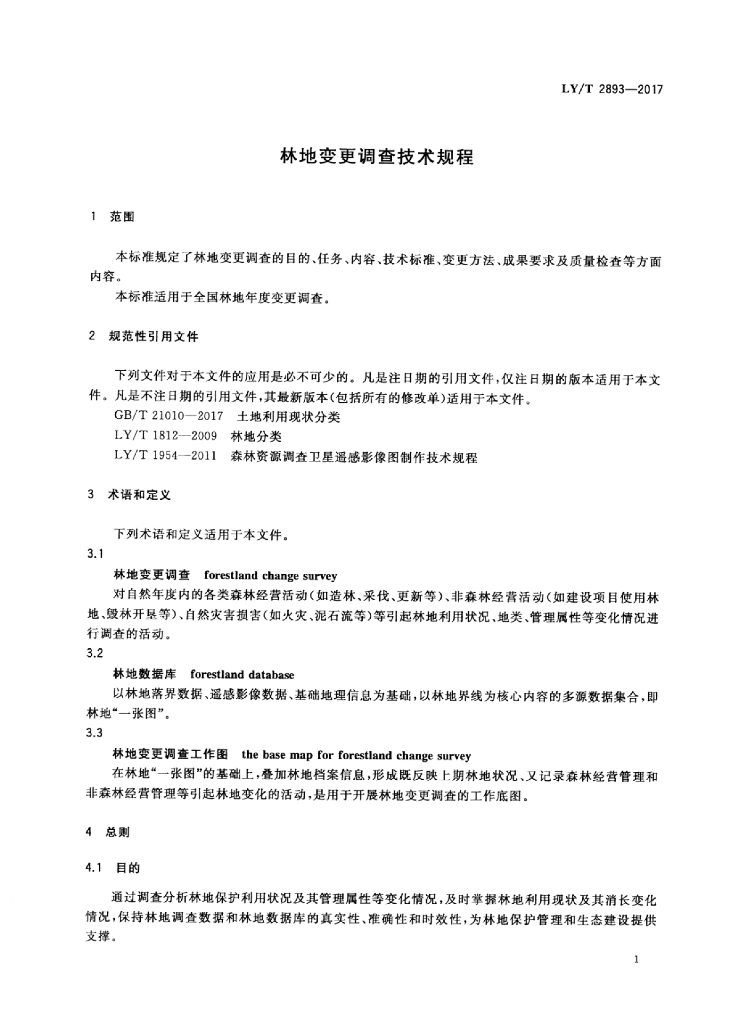 LY/T 2893—2017

林地变更调查技术规程

1 范围

本标准规定了林地变更调查的目的、任务、内容、技术标准、变更方法、成果要求及质量检查等方面内容。

本标准适用于全国林地年度变更调查。

2 规范性引用文件

下列文件对于本文件的应用是必不可少的。凡是注日期的引用文件，仅注日期的版本适用于本文件。凡是不注日期的引用文件，其最新版本(包括所有的修改单)适用于本文件。

GB/T 21010—2017 土地利用现状分类

LY/T 1812—2009 林地分类

LY/T 1954—2011 森林资源调查卫星遥感影像图制作技术规程

3 术语和定义

下列术语和定义适用于本文件。

3.1

林地变更调查 forestland change survey

对自然年度内的各类森林经营活动(如造林、采伐、更新等)、非森林经营活动(如建设项目使用林地、毁林开垦等)、自然灾害损害(如火灾、泥石流等)等引起林地利用状况、地类、管理属性等变化情况进行调查的活动。

3.2

林地数据库 forestland database

以林地落界数据、遥感影像数据、基础地理信息为基础，以林地界线为核心内容的多源数据集合，即林地"一张图"。

3.3

林地变更调查工作图 the base map for forestland change survey

在林地"一张图"的基础上，叠加林地档案信息，形成既反映上期林地状况、又记录森林经营管理和非森林经营管理等引起林地变化的活动，是用于开展林地变更调查的工作底图。

4 总则

4.1 目的

通过调查分析林地保护利用状况及其管理属性等变化情况，及时掌握林地利用现状及其消长变化情况，保持林地调查数据和林地数据库的真实性、准确性和时效性，为林地保护管理和生态建设提供支撑。

1